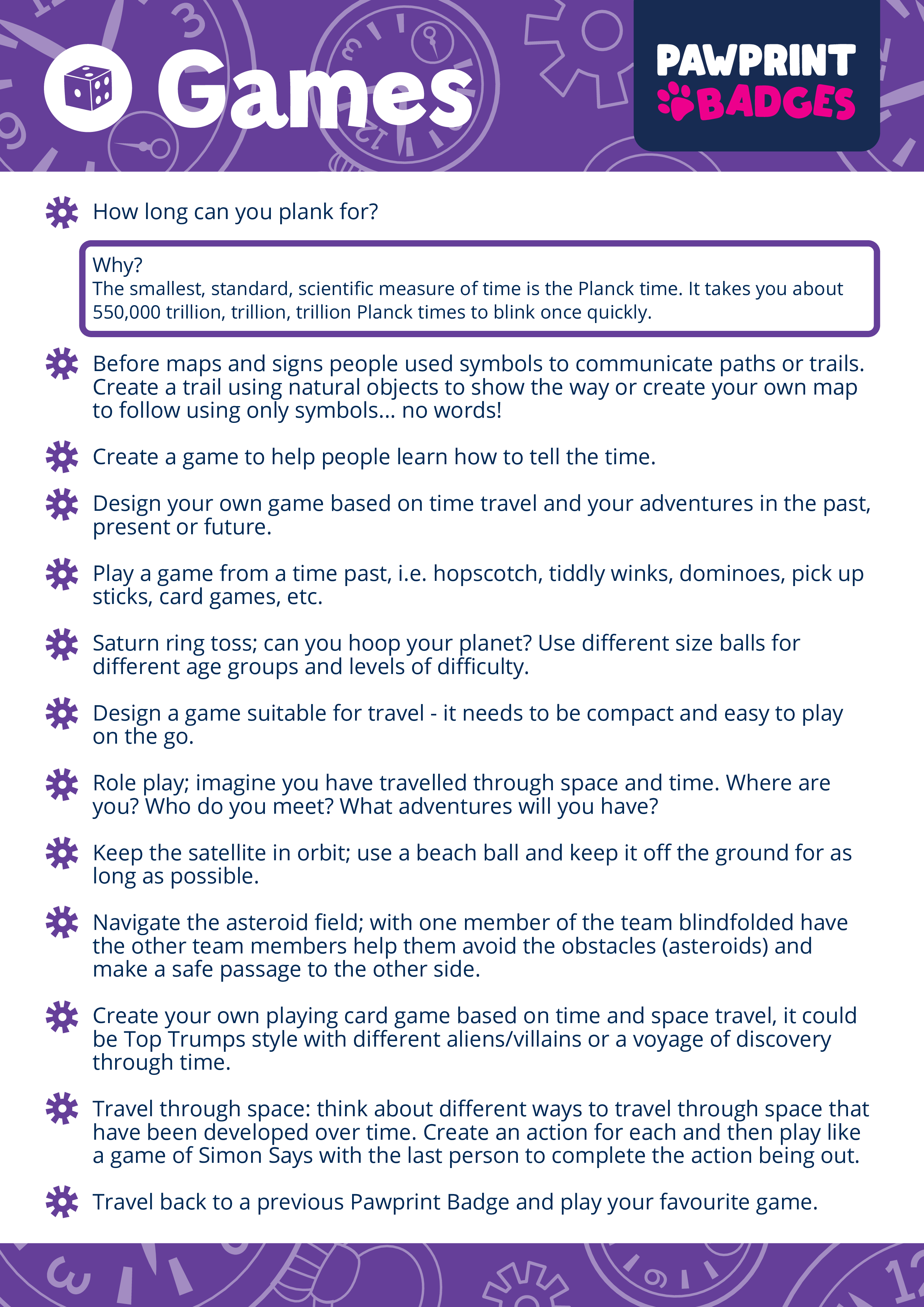 Games

PAWPRINT BADGES

How long can you plank for?

Why?
The smallest, standard, scientific measure of time is the Planck time. It takes you about 550,000 trillion, trillion, trillion Planck times to blink once quickly.

Before maps and signs people used symbols to communicate paths or trails. Create a trail using natural objects to show the way or create your own map to follow using only symbols... no words!

Create a game to help people learn how to tell the time.

Design your own game based on time travel and your adventures in the past, present or future.

Play a game from a time past, i.e. hopscotch, tiddly winks, dominoes, pick up sticks, card games, etc.

Saturn ring toss; can you hoop your planet? Use different size balls for different age groups and levels of difficulty.

Design a game suitable for travel - it needs to be compact and easy to play on the go.

Role play; imagine you have travelled through space and time. Where are you? Who do you meet? What adventures will you have?

Keep the satellite in orbit; use a beach ball and keep it off the ground for as long as possible.

Navigate the asteroid field; with one member of the team blindfolded have the other team members help them avoid the obstacles (asteroids) and make a safe passage to the other side.

Create your own playing card game based on time and space travel, it could be Top Trumps style with different aliens/villains or a voyage of discovery through time.

Travel through space: think about different ways to travel through space that have been developed over time. Create an action for each and then play like a game of Simon Says with the last person to complete the action being out.

Travel back to a previous Pawprint Badge and play your favourite game.